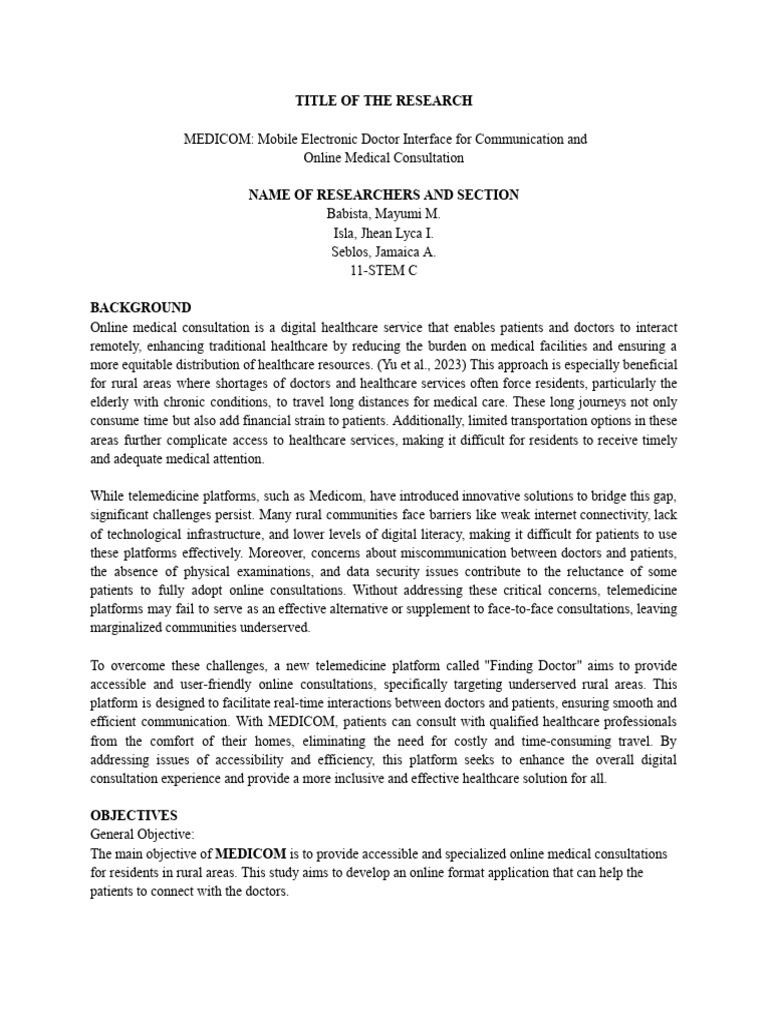 TITLE OF THE RESEARCH

MEDICOM: Mobile Electronic Doctor Interface for Communication and Online Medical Consultation

NAME OF RESEARCHERS AND SECTION
Babista, Mayumi M.
Isla, Jhean Lyca I.
Seblos, Jamaica A.
11-STEM C

BACKGROUND
Online medical consultation is a digital healthcare service that enables patients and doctors to interact remotely, enhancing traditional healthcare by reducing the burden on medical facilities and ensuring a more equitable distribution of healthcare resources. (Yu et al., 2023) This approach is especially beneficial for rural areas where shortages of doctors and healthcare services often force residents, particularly the elderly with chronic conditions, to travel long distances for medical care. These long journeys not only consume time but also add financial strain to patients. Additionally, limited transportation options in these areas further complicate access to healthcare services, making it difficult for residents to receive timely and adequate medical attention.

While telemedicine platforms, such as Medicom, have introduced innovative solutions to bridge this gap, significant challenges persist. Many rural communities face barriers like weak internet connectivity, lack of technological infrastructure, and lower levels of digital literacy, making it difficult for patients to use these platforms effectively. Moreover, concerns about miscommunication between doctors and patients, the absence of physical examinations, and data security issues contribute to the reluctance of some patients to fully adopt online consultations. Without addressing these critical concerns, telemedicine platforms may fail to serve as an effective alternative or supplement to face-to-face consultations, leaving marginalized communities underserved.

To overcome these challenges, a new telemedicine platform called "Finding Doctor" aims to provide accessible and user-friendly online consultations, specifically targeting underserved rural areas. This platform is designed to facilitate real-time interactions between doctors and patients, ensuring smooth and efficient communication. With MEDICOM, patients can consult with qualified healthcare professionals from the comfort of their homes, eliminating the need for costly and time-consuming travel. By addressing issues of accessibility and efficiency, this platform seeks to enhance the overall digital consultation experience and provide a more inclusive and effective healthcare solution for all.

OBJECTIVES
General Objective:
The main objective of MEDICOM is to provide accessible and specialized online medical consultations for residents in rural areas. This study aims to develop an online format application that can help the patients to connect with the doctors.